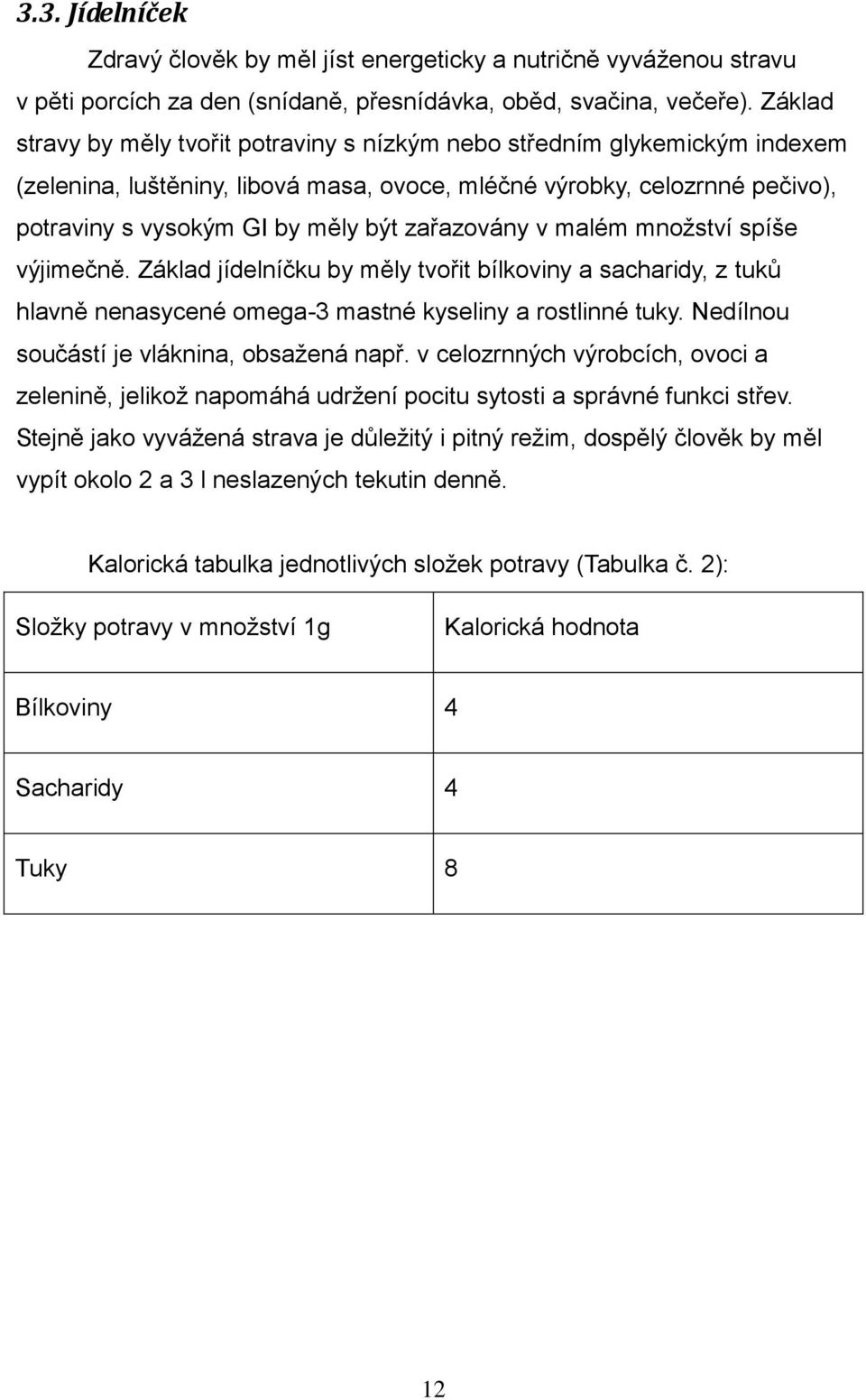 3.3. Jídelníček

Zdravý člověk by měl jíst energeticky a nutričně vyváženou stravu v pěti porcích za den (snídaně, přesnídávka, oběd, svačina, večeře). Základ stravy by měly tvořit potraviny s nízkým nebo středním glykemickým indexem (zelenina, luštěniny, libová masa, ovoce, mléčné výrobky, celozrnné pečivo), potraviny s vysokým GI by měly být zařazovány v malém množství spíše výjimečně. Základ jídelníčku by měly tvořit bílkoviny a sacharidy, z tuků hlavně nenasycené omega-3 mastné kyseliny a rostlinné tuky. Nedílnou součástí je vláknina, obsažená např. v celozrnných výrobcích, ovoci a zelenině, jelikož napomáhá udržení pocitu sytosti a správné funkci střev. Stejně jako vyvážená strava je důležitý i pitný režim, dospělý člověk by měl vypít okolo 2 a 3 l neslazených tekutin denně.

Kalorická tabulka jednotlivých složek potravy (Tabulka č. 2):

| Složky potravy v množství 1g | Kalorická hodnota |
|---|---|
| Bílkoviny | 4 |
| Sacharidy | 4 |
| Tuky | 8 |

12